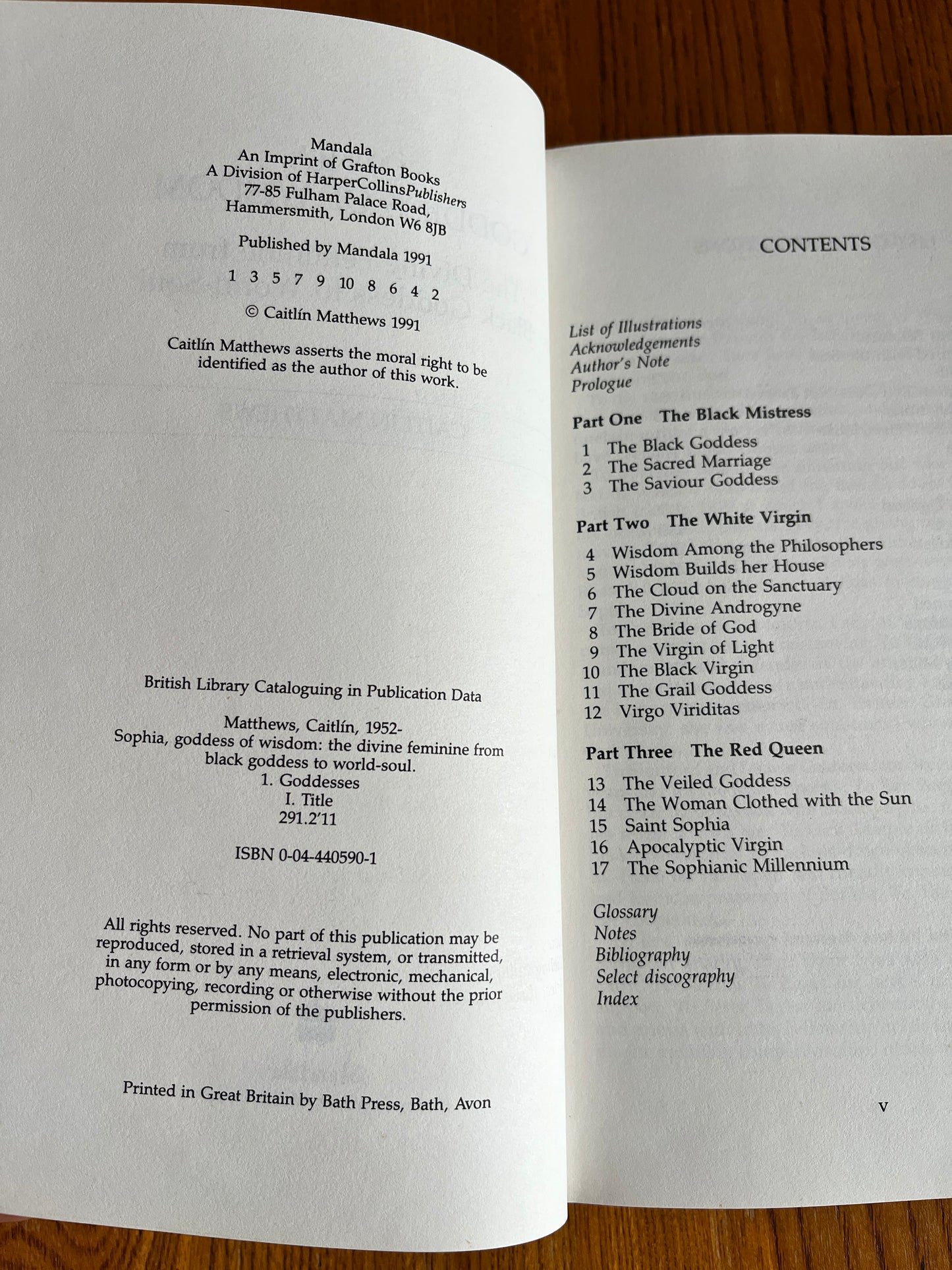 Mandala
An Imprint of Grafton Books
A Division of HarperCollinsPublishers
77-85 Fulham Palace Road,
Hammersmith, London W6 8JB

Published by Mandala 1991

1 3 5 7 9 10 8 6 4 2

© Caitlín Matthews 1991

Caitlín Matthews asserts the moral right to be identified as the author of this work.

British Library Cataloguing in Publication Data

Matthews, Caitlín, 1952-
Sophia, goddess of wisdom: the divine feminine from black goddess to world-soul.
1. Goddesses
I. Title
291.2'11

ISBN 0-04-440590-1

All rights reserved. No part of this publication may be reproduced, stored in a retrieval system, or transmitted, in any form or by any means, electronic, mechanical, photocopying, recording or otherwise without the prior permission of the publishers.

Printed in Great Britain by Bath Press, Bath, Avon

CONTENTS

List of Illustrations
Acknowledgements
Author's Note
Prologue

Part One The Black Mistress

1 The Black Goddess
2 The Sacred Marriage
3 The Saviour Goddess

Part Two The White Virgin

4 Wisdom Among the Philosophers
5 Wisdom Builds her House
6 The Cloud on the Sanctuary
7 The Divine Androgyne
8 The Bride of God
9 The Virgin of Light
10 The Black Virgin
11 The Grail Goddess
12 Virgo Viriditas

Part Three The Red Queen

13 The Veiled Goddess
14 The Woman Clothed with the Sun
15 Saint Sophia
16 Apocalyptic Virgin
17 The Sophianic Millennium

Glossary
Notes
Bibliography
Select discography
Index

v